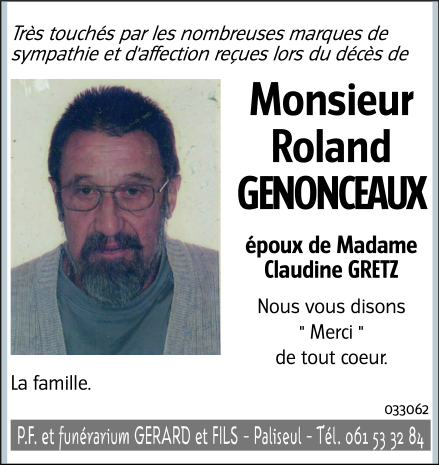 Très touchés par les nombreuses marques de sympathie et d'affection reçues lors du décès de

Monsieur Roland GENONCEAUX

époux de Madame Claudine GRETZ

Nous vous disons " Merci " de tout coeur.

La famille.

033062

P.F. et funérarium GERARD et FILS - Paliseul - Tél. 061 53 32 84